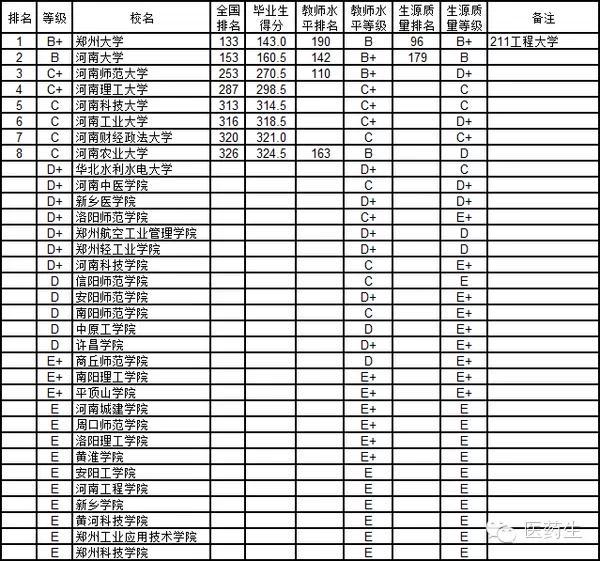 | 排名 | 等级 | 校名 | 全国排名 | 毕业生得分 | 教师水平排名 | 教师水平等级 | 生源质量排名 | 生源质量等级 | 备注 |
|---|---|---|---|---|---|---|---|---|---|
| 1 | B+ | 郑州大学 | 133 | 143.0 | 190 | B | 96 | B+ | 211工程大学 |
| 2 | B | 河南大学 | 153 | 160.5 | 142 | B+ | 179 | B | |
| 3 | C+ | 河南师范大学 | 253 | 270.5 | 110 | B+ | | D+ | |
| 4 | C+ | 河南理工大学 | 287 | 298.5 | | C+ | | C | |
| 5 | C | 河南科技大学 | 313 | 314.5 | | C+ | | C | |
| 6 | C | 河南工业大学 | 316 | 318.5 | | C+ | | D+ | |
| 7 | C | 河南财经政法大学 | 320 | 321.0 | | C | | C+ | |
| 8 | C | 河南农业大学 | 326 | 324.5 | 163 | B | | D | |
| | D+ | 华北水利水电大学 | | | | D+ | | C | |
| | D+ | 河南中医学院 | | | | C | | D+ | |
| | D+ | 新乡医学院 | | | | D+ | | D+ | |
| | D+ | 洛阳师范学院 | | | | C+ | | E+ | |
| | D+ | 郑州航空工业管理学院 | | | | D+ | | D | |
| | D+ | 郑州轻工业学院 | | | | D+ | | D | |
| | D+ | 河南科技学院 | | | | C | | E+ | |
| | D | 信阳师范学院 | | | | C | | E | |
| | D | 安阳师范学院 | | | | D+ | | E+ | |
| | D | 南阳师范学院 | | | | C | | E+ | |
| | D | 中原工学院 | | | | D | | E+ | |
| | D | 许昌学院 | | | | D+ | | E+ | |
| | E+ | 商丘师范学院 | | | | D | | E+ | |
| | E+ | 南阳理工学院 | | | | E+ | | E+ | |
| | E+ | 平顶山学院 | | | | E+ | | E+ | |
| | E | 河南城建学院 | | | | E+ | | E | |
| | E | 周口师范学院 | | | | E+ | | E | |
| | E | 洛阳理工学院 | | | | E+ | | E | |
| | E | 黄淮学院 | | | | E+ | | E | |
| | E | 安阳工学院 | | | | E | | E | |
| | E | 河南工程学院 | | | | E | | E | |
| | E | 新乡学院 | | | | E | | E | |
| | E | 黄河科技学院 | | | | E | | E | |
| | E | 郑州工业应用技术学院 | | | | E | | E | |
| | E | 郑州科技学院 | | | | E | | E | |

医药生